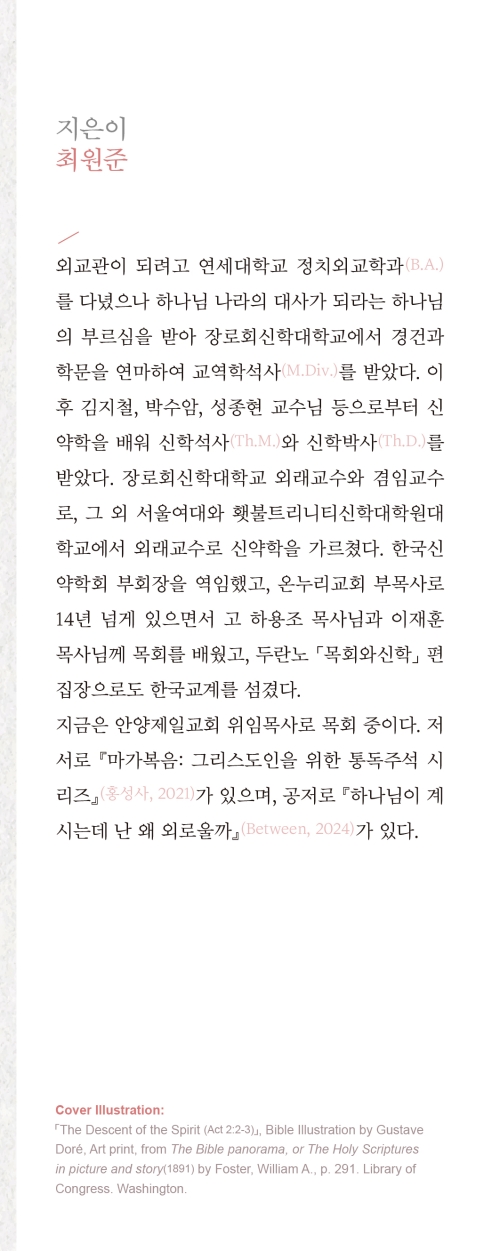 지은이
최원준

외교관이 되려고 연세대학교 정치외교학과(B.A.)를 다녔으나 하나님 나라의 대사가 되라는 하나님의 부르심을 받아 장로회신학대학교에서 경건과 학문을 연마하여 교역학석사(M.Div.)를 받았다. 이후 김지철, 박수암, 성종현 교수님 등으로부터 신약학을 배워 신학석사(Th.M.)와 신학박사(Th.D.)를 받았다. 장로회신학대학교 외래교수와 겸임교수로, 그 외 서울여대와 횃불트리니티신학대학원대학교에서 외래교수로 신약학을 가르쳤다. 한국신약학회 부회장을 역임했고, 온누리교회 부목사로 14년 넘게 있으면서 고 하용조 목사님과 이재훈 목사님께 목회를 배웠고, 두란노 「목회와신학」 편집장으로도 한국교계를 섬겼다.
지금은 안양제일교회 위임목사로 목회 중이다. 저서로 『마가복음: 그리스도인을 위한 통독주석 시리즈』(홍성사, 2021)가 있으며, 공저로 『하나님이 계시는데 난 왜 외로울까』(Between, 2024)가 있다.

Cover Illustration:
「The Descent of the Spirit (Act 2:2-3)」, Bible Illustration by Gustave Doré, Art print, from The Bible panorama, or The Holy Scriptures in picture and story(1891) by Foster, William A., p. 291. Library of Congress. Washington.